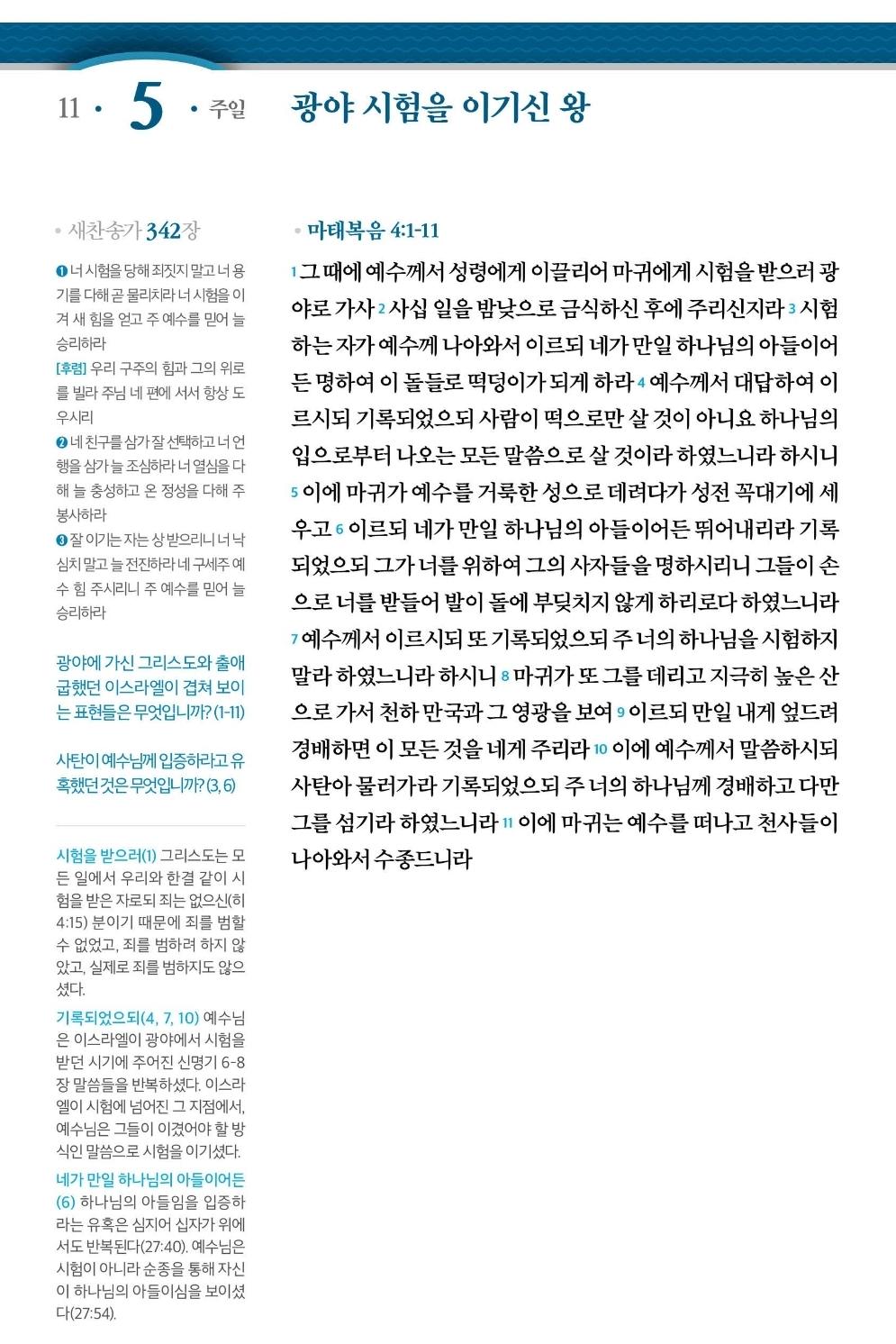 11 · 5 · 주일

광야 시험을 이기신 왕

• 새찬송가 342장

❶ 너 시험을 당해 죄짓지 말고 너 용기를 다해 곧 물리치라 너 시험을 이겨 새 힘을 얻고 주 예수를 믿어 늘 승리하라
[후렴] 우리 구주의 힘과 그의 위로를 빌라 주님 네 편에 서서 항상 도우시리
❷ 네 친구를 삼가 잘 선택하고 너 언행을 삼가 늘 조심하라 너 열심을 다해 늘 충성하고 온 정성을 다해 주 봉사하라
❸ 잘 이기는 자는 상 받으리니 너 낙심치 말고 늘 전진하라 네 구세주 예수 힘 주시리니 주 예수를 믿어 늘 승리하라

광야에 가신 그리스도와 출애굽했던 이스라엘이 겹쳐 보이는 표현들은 무엇입니까? (1-11)

사탄이 예수님께 입증하라고 유혹했던 것은 무엇입니까? (3, 6)

시험을 받으러(1) 그리스도는 모든 일에서 우리와 한결 같이 시험을 받은 자로되 죄는 없으신(히 4:15) 분이기 때문에 죄를 범할 수 없었고, 죄를 범하려 하지 않았고, 실제로 죄를 범하지도 않으셨다.
기록되었으되(4, 7, 10) 예수님은 이스라엘이 광야에서 시험을 받던 시기에 주어진 신명기 6-8장 말씀들을 반복하셨다. 이스라엘이 시험에 넘어진 그 지점에서, 예수님은 그들이 이겼어야 할 방식인 말씀으로 시험을 이기셨다.
네가 만일 하나님의 아들이어든(6) 하나님의 아들임을 입증하라는 유혹은 심지어 십자가 위에서도 반복된다(27:40). 예수님은 시험이 아니라 순종을 통해 자신이 하나님의 아들이심을 보이셨다(27:54).

• 마태복음 4:1-11

1 그 때에 예수께서 성령에게 이끌리어 마귀에게 시험을 받으러 광야로 가사 2 사십 일을 밤낮으로 금식하신 후에 주리신지라 3 시험하는 자가 예수께 나아와서 이르되 네가 만일 하나님의 아들이어든 명하여 이 돌들로 떡덩이가 되게 하라 4 예수께서 대답하여 이르시되 기록되었으되 사람이 떡으로만 살 것이 아니요 하나님의 입으로부터 나오는 모든 말씀으로 살 것이라 하였느니라 하시니 5 이에 마귀가 예수를 거룩한 성으로 데려다가 성전 꼭대기에 세우고 6 이르되 네가 만일 하나님의 아들이어든 뛰어내리라 기록되었으되 그가 너를 위하여 그의 사자들을 명하시리니 그들이 손으로 너를 받들어 발이 돌에 부딪치지 않게 하리로다 하였느니라 7 예수께서 이르시되 또 기록되었으되 주 너의 하나님을 시험하지 말라 하였느니라 하시니 8 마귀가 또 그를 데리고 지극히 높은 산으로 가서 천하 만국과 그 영광을 보여 9 이르되 만일 내게 엎드려 경배하면 이 모든 것을 네게 주리라 10 이에 예수께서 말씀하시되 사탄아 물러가라 기록되었으되 주 너의 하나님께 경배하고 다만 그를 섬기라 하였느니라 11 이에 마귀는 예수를 떠나고 천사들이 나아와서 수종드니라